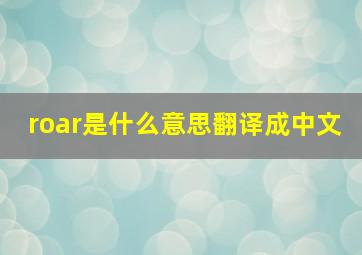 roar是什么意思翻译成中文